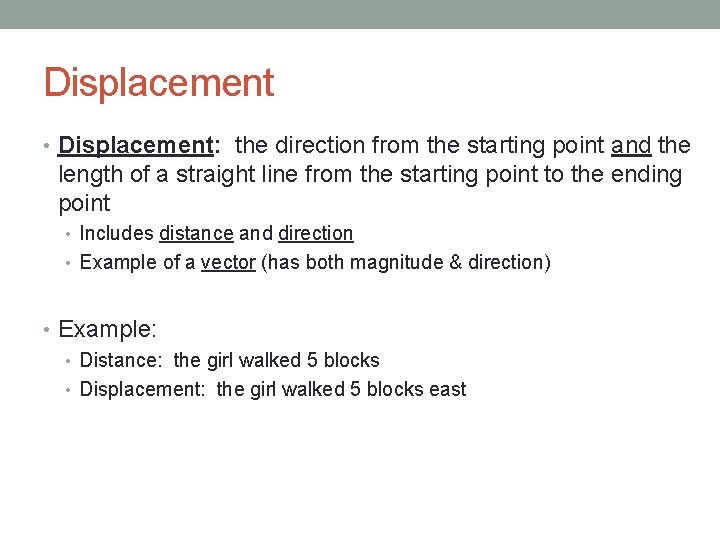 Displacement

• Displacement: the direction from the starting point and the length of a straight line from the starting point to the ending point
• Includes distance and direction
• Example of a vector (has both magnitude & direction)

• Example:
• Distance: the girl walked 5 blocks
• Displacement: the girl walked 5 blocks east